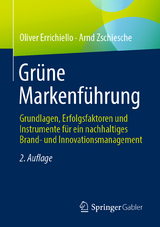 Oliver Errichiello · Arnd Zschiesche

Grüne Markenführung

Grundlagen, Erfolgsfaktoren und Instrumente für ein nachhaltiges Brand- und Innovationsmanagement

2. Auflage

Springer Gabler